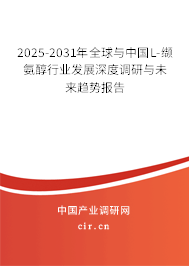 2025-2031年全球与中国L-缬氨醇行业发展深度调研与未来趋势报告

中国产业调研网
cir.cn